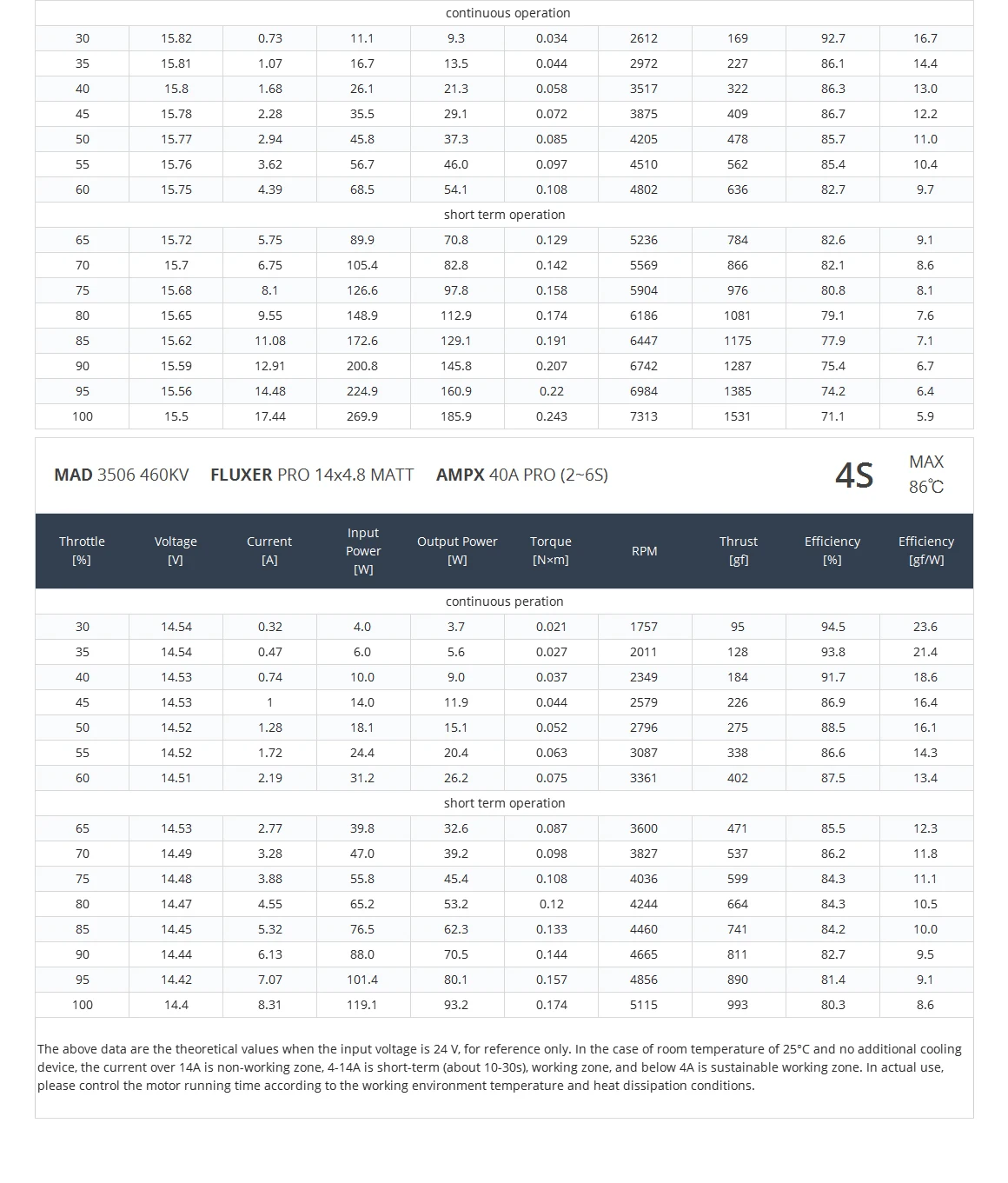 | continuous operation | | | | | | | | | |
|---|---|---|---|---|---|---|---|---|---|
| 30 | 15.82 | 0.73 | 11.1 | 9.3 | 0.034 | 2612 | 169 | 92.7 | 16.7 |
| 35 | 15.81 | 1.07 | 16.7 | 13.5 | 0.044 | 2972 | 227 | 86.1 | 14.4 |
| 40 | 15.8 | 1.68 | 26.1 | 21.3 | 0.058 | 3517 | 322 | 86.3 | 13.0 |
| 45 | 15.78 | 2.28 | 35.5 | 29.1 | 0.072 | 3875 | 409 | 86.7 | 12.2 |
| 50 | 15.77 | 2.94 | 45.8 | 37.3 | 0.085 | 4205 | 478 | 85.7 | 11.0 |
| 55 | 15.76 | 3.62 | 56.7 | 46.0 | 0.097 | 4510 | 562 | 85.4 | 10.4 |
| 60 | 15.75 | 4.39 | 68.5 | 54.1 | 0.108 | 4802 | 636 | 82.7 | 9.7 |
| short term operation | | | | | | | | | |
| 65 | 15.72 | 5.75 | 89.9 | 70.8 | 0.129 | 5236 | 784 | 82.6 | 9.1 |
| 70 | 15.7 | 6.75 | 105.4 | 82.8 | 0.142 | 5569 | 866 | 82.1 | 8.6 |
| 75 | 15.68 | 8.1 | 126.6 | 97.8 | 0.158 | 5904 | 976 | 80.8 | 8.1 |
| 80 | 15.65 | 9.55 | 148.9 | 112.9 | 0.174 | 6186 | 1081 | 79.1 | 7.6 |
| 85 | 15.62 | 11.08 | 172.6 | 129.1 | 0.191 | 6447 | 1175 | 77.9 | 7.1 |
| 90 | 15.59 | 12.91 | 200.8 | 145.8 | 0.207 | 6742 | 1287 | 75.4 | 6.7 |
| 95 | 15.56 | 14.48 | 224.9 | 160.9 | 0.22 | 6984 | 1385 | 74.2 | 6.4 |
| 100 | 15.5 | 17.44 | 269.9 | 185.9 | 0.243 | 7313 | 1531 | 71.1 | 5.9 |

MAD 3506 460KV FLUXER PRO 14x4.8 MATT AMPX 40A PRO (2~6S) 4S MAX 86℃

| Throttle [%] | Voltage [V] | Current [A] | Input Power [W] | Output Power [W] | Torque [N×m] | RPM | Thrust [gf] | Efficiency [%] | Efficiency [gf/W] |
|---|---|---|---|---|---|---|---|---|---|
| continuous peration | | | | | | | | | |
| 30 | 14.54 | 0.32 | 4.0 | 3.7 | 0.021 | 1757 | 95 | 94.5 | 23.6 |
| 35 | 14.54 | 0.47 | 6.0 | 5.6 | 0.027 | 2011 | 128 | 93.8 | 21.4 |
| 40 | 14.53 | 0.74 | 10.0 | 9.0 | 0.037 | 2349 | 184 | 91.7 | 18.6 |
| 45 | 14.53 | 1 | 14.0 | 11.9 | 0.044 | 2579 | 226 | 86.9 | 16.4 |
| 50 | 14.52 | 1.28 | 18.1 | 15.1 | 0.052 | 2796 | 275 | 88.5 | 16.1 |
| 55 | 14.52 | 1.72 | 24.4 | 20.4 | 0.063 | 3087 | 338 | 86.6 | 14.3 |
| 60 | 14.51 | 2.19 | 31.2 | 26.2 | 0.075 | 3361 | 402 | 87.5 | 13.4 |
| short term operation | | | | | | | | | |
| 65 | 14.53 | 2.77 | 39.8 | 32.6 | 0.087 | 3600 | 471 | 85.5 | 12.3 |
| 70 | 14.49 | 3.28 | 47.0 | 39.2 | 0.098 | 3827 | 537 | 86.2 | 11.8 |
| 75 | 14.48 | 3.88 | 55.8 | 45.4 | 0.108 | 4036 | 599 | 84.3 | 11.1 |
| 80 | 14.47 | 4.55 | 65.2 | 53.2 | 0.12 | 4244 | 664 | 84.3 | 10.5 |
| 85 | 14.45 | 5.32 | 76.5 | 62.3 | 0.133 | 4460 | 741 | 84.2 | 10.0 |
| 90 | 14.44 | 6.13 | 88.0 | 70.5 | 0.144 | 4665 | 811 | 82.7 | 9.5 |
| 95 | 14.42 | 7.07 | 101.4 | 80.1 | 0.157 | 4856 | 890 | 81.4 | 9.1 |
| 100 | 14.4 | 8.31 | 119.1 | 93.2 | 0.174 | 5115 | 993 | 80.3 | 8.6 |

The above data are the theoretical values when the input voltage is 24 V, for reference only. In the case of room temperature of 25°C and no additional cooling device, the current over 14A is non-working zone, 4-14A is short-term (about 10-30s), working zone, and below 4A is sustainable working zone. In actual use, please control the motor running time according to the working environment temperature and heat dissipation conditions.